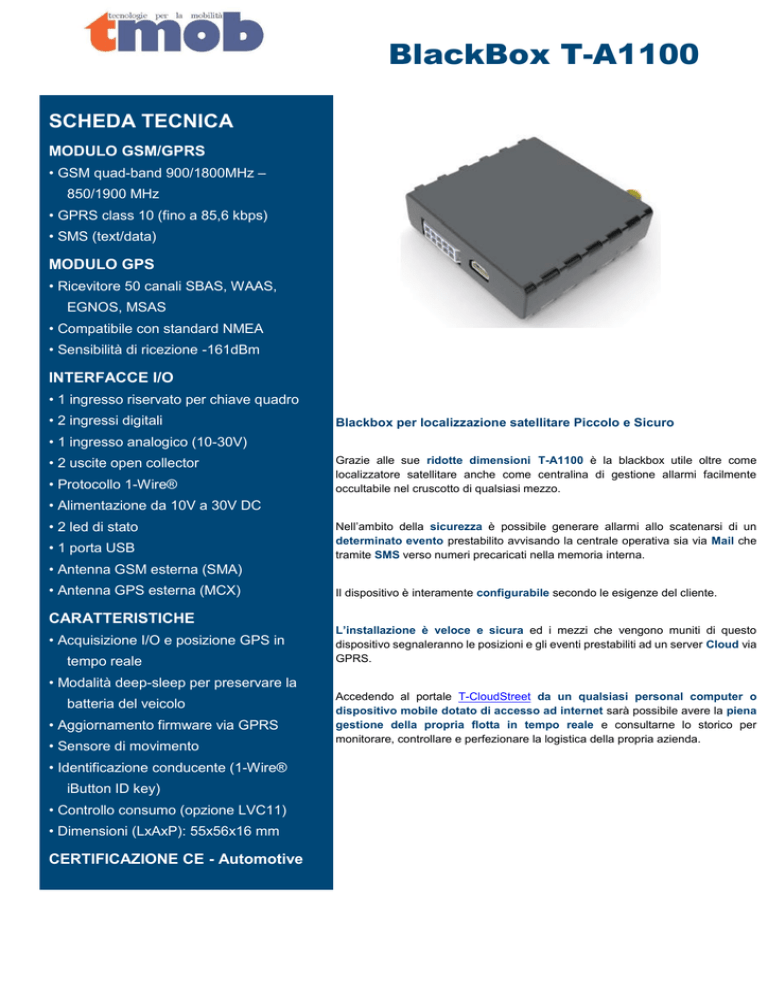 tecnologie per la mobilità
tmob

BlackBox T-A1100

SCHEDA TECNICA

MODULO GSM/GPRS
• GSM quad-band 900/1800MHz – 850/1900 MHz
• GPRS class 10 (fino a 85,6 kbps)
• SMS (text/data)

MODULO GPS
• Ricevitore 50 canali SBAS, WAAS, EGNOS, MSAS
• Compatibile con standard NMEA
• Sensibilità di ricezione -161dBm

INTERFACCE I/O
• 1 ingresso riservato per chiave quadro
• 2 ingressi digitali
• 1 ingresso analogico (10-30V)
• 2 uscite open collector
• Protocollo 1-Wire®
• Alimentazione da 10V a 30V DC
• 2 led di stato
• 1 porta USB
• Antenna GSM esterna (SMA)
• Antenna GPS esterna (MCX)

CARATTERISTICHE
• Acquisizione I/O e posizione GPS in tempo reale
• Modalità deep-sleep per preservare la batteria del veicolo
• Aggiornamento firmware via GPRS
• Sensore di movimento
• Identificazione conducente (1-Wire® iButton ID key)
• Controllo consumo (opzione LVC11)
• Dimensioni (LxAxP): 55x56x16 mm

CERTIFICAZIONE CE - Automotive

Blackbox per localizzazione satellitare Piccolo e Sicuro

Grazie alle sue ridotte dimensioni T-A1100 è la blackbox utile oltre come localizzatore satellitare anche come centralina di gestione allarmi facilmente occultabile nel cruscotto di qualsiasi mezzo.

Nell'ambito della sicurezza è possibile generare allarmi allo scatenarsi di un determinato evento prestabilito avvisando la centrale operativa sia via Mail che tramite SMS verso numeri precaricati nella memoria interna.

Il dispositivo è interamente configurabile secondo le esigenze del cliente.

L'installazione è veloce e sicura ed i mezzi che vengono muniti di questo dispositivo segnaleranno le posizioni e gli eventi prestabiliti ad un server Cloud via GPRS.

Accedendo al portale T-CloudStreet da un qualsiasi personal computer o dispositivo mobile dotato di accesso ad internet sarà possibile avere la piena gestione della propria flotta in tempo reale e consultarne lo storico per monitorare, controllare e perfezionare la logistica della propria azienda.